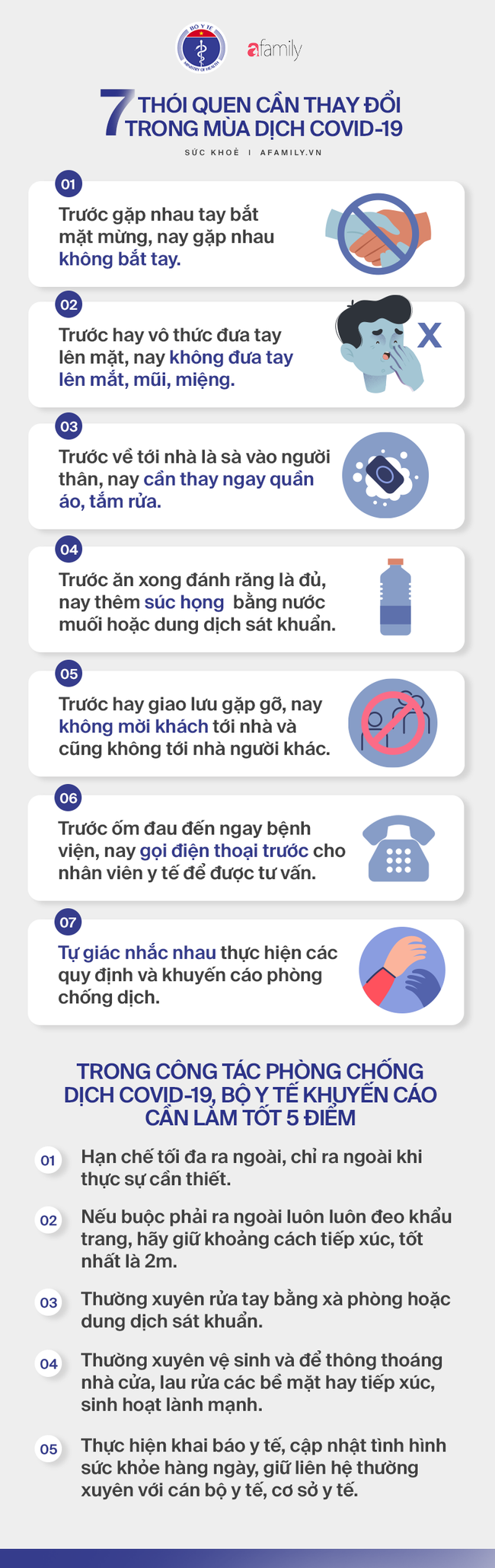 BỘ Y TẾ
MINISTRY OF HEALTH

afamily

7 THÓI QUEN CẦN THAY ĐỔI TRONG MÙA DỊCH COVID-19

SỨC KHOẺ | AFAMILY.VN

01
Trước gặp nhau tay bắt mặt mừng, nay gặp nhau không bắt tay.

02
Trước hay vô thức đưa tay lên mặt, nay không đưa tay lên mắt, mũi, miệng.

X

03
Trước về tới nhà là sà vào người thân, nay cần thay ngay quần áo, tắm rửa.

04
Trước ăn xong đánh răng là đủ, nay thêm súc họng bằng nước muối hoặc dung dịch sát khuẩn.

05
Trước hay giao lưu gặp gỡ, nay không mời khách tới nhà và cũng không tới nhà người khác.

06
Trước ốm đau đến ngay bệnh viện, nay gọi điện thoại trước cho nhân viên y tế để được tư vấn.

07
Tự giác nhắc nhau thực hiện các quy định và khuyến cáo phòng chống dịch.

TRONG CÔNG TÁC PHÒNG CHỐNG DỊCH COVID-19, BỘ Y TẾ KHUYẾN CÁO CẦN LÀM TỐT 5 ĐIỂM

01 Hạn chế tối đa ra ngoài, chỉ ra ngoài khi thực sự cần thiết.

02 Nếu buộc phải ra ngoài luôn luôn đeo khẩu trang, hãy giữ khoảng cách tiếp xúc, tốt nhất là 2m.

03 Thường xuyên rửa tay bằng xà phòng hoặc dung dịch sát khuẩn.

04 Thường xuyên vệ sinh và để thông thoáng nhà cửa, lau rửa các bề mặt hay tiếp xúc, sinh hoạt lành mạnh.

05 Thực hiện khai báo y tế, cập nhật tình hình sức khỏe hàng ngày, giữ liên hệ thường xuyên với cán bộ y tế, cơ sở y tế.